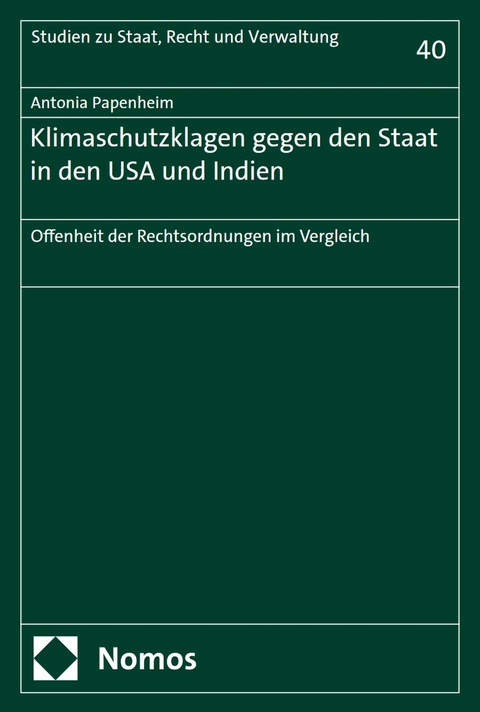 Studien zu Staat, Recht und Verwaltung

40

Antonia Papenheim

Klimaschutzklagen gegen den Staat in den USA und Indien

Offenheit der Rechtsordnungen im Vergleich

Nomos